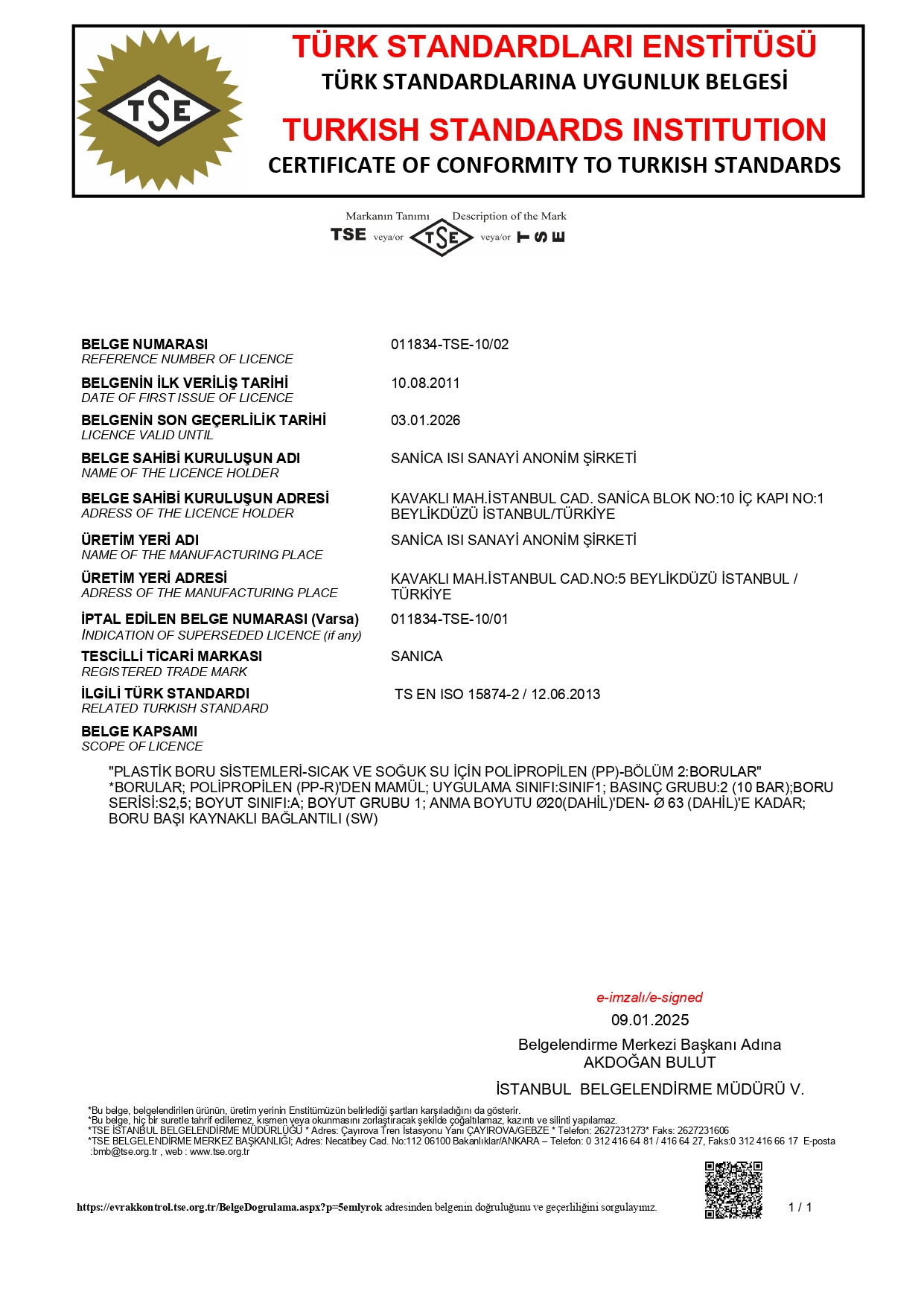 TSE

TÜRK STANDARDLARI ENSTİTÜSÜ
TÜRK STANDARDLARINA UYGUNLUK BELGESİ

TURKISH STANDARDS INSTITUTION
CERTIFICATE OF CONFORMITY TO TURKISH STANDARDS

Markanın Tanımı Description of the Mark
TSE veya/or TSE veya/or TSE

BELGE NUMARASI
REFERENCE NUMBER OF LICENCE
011834-TSE-10/02

BELGENİN İLK VERİLİŞ TARİHİ
DATE OF FIRST ISSUE OF LICENCE
10.08.2011

BELGENİN SON GEÇERLİLİK TARİHİ
LICENCE VALID UNTIL
03.01.2026

BELGE SAHİBİ KURULUŞUN ADI
NAME OF THE LICENCE HOLDER
SANİCA ISI SANAYİ ANONİM ŞİRKETİ

BELGE SAHİBİ KURULUŞUN ADRESİ
ADRESS OF THE LICENCE HOLDER
KAVAKLI MAH.İSTANBUL CAD. SANİCA BLOK NO:10 İÇ KAPI NO:1 BEYLİKDÜZÜ İSTANBUL/TÜRKİYE

ÜRETİM YERİ ADI
NAME OF THE MANUFACTURING PLACE
SANİCA ISI SANAYİ ANONİM ŞİRKETİ

ÜRETİM YERİ ADRESİ
ADRESS OF THE MANUFACTURING PLACE
KAVAKLI MAH.İSTANBUL CAD.NO:5 BEYLİKDÜZÜ İSTANBUL / TÜRKİYE

İPTAL EDİLEN BELGE NUMARASI (Varsa)
INDICATION OF SUPERSEDED LICENCE (if any)
011834-TSE-10/01

TESCİLLİ TİCARİ MARKASI
REGISTERED TRADE MARK
SANICA

İLGİLİ TÜRK STANDARDI
RELATED TURKISH STANDARD
TS EN ISO 15874-2 / 12.06.2013

BELGE KAPSAMI
SCOPE OF LICENCE

"PLASTİK BORU SİSTEMLERİ-SICAK VE SOĞUK SU İÇİN POLİPROPİLEN (PP)-BÖLÜM 2:BORULAR" *BORULAR; POLİPROPİLEN (PP-R)'DEN MAMÜL; UYGULAMA SINIFI:SINIF1; BASINÇ GRUBU:2 (10 BAR);BORU SERİSİ:S2,5; BOYUT SINIFI:A; BOYUT GRUBU 1; ANMA BOYUTU Ø20(DAHİL)'DEN- Ø 63 (DAHİL)'E KADAR; BORU BAŞI KAYNAKLI BAĞLANTILI (SW)

e-imzalı/e-signed
09.01.2025
Belgelendirme Merkezi Başkanı Adına
AKDOĞAN BULUT
İSTANBUL BELGELENDİRME MÜDÜRÜ V.

*Bu belge, belgelendirilen ürünün, üretim yerinin Enstitümüzün belirlediği şartları karşıladığını da gösterir.
*Bu belge, hiç bir suretle tahrif edilemez, kısmen veya okunmasını zorlaştıracak şekilde çoğaltılamaz, kazıntı ve silinti yapılamaz.
*TSE İSTANBUL BELGELENDİRME MÜDÜRLÜĞÜ * Adres: Çayırova Tren İstasyonu Yanı ÇAYIROVA/GEBZE * Telefon: 2627231273* Faks: 2627231606
*TSE BELGELENDİRME MERKEZ BAŞKANLIĞI; Adres: Necatibey Cad. No:112 06100 Bakanlıklar/ANKARA – Telefon: 0 312 416 64 81 / 416 64 27, Faks:0 312 416 66 17 E-posta :bmb@tse.org.tr , web : www.tse.org.tr

https://evrakkontrol.tse.org.tr/BelgeDogrulama.aspx?p=5emlyrok adresinden belgenin doğruluğunu ve geçerliliğini sorgulayınız.

1 / 1